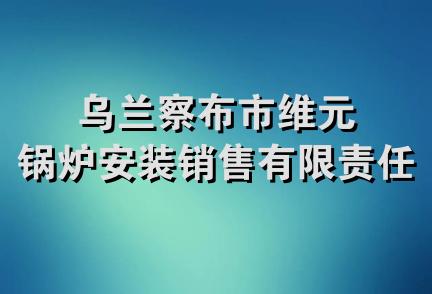 乌兰察布市维元
锅炉安装销售有限责任